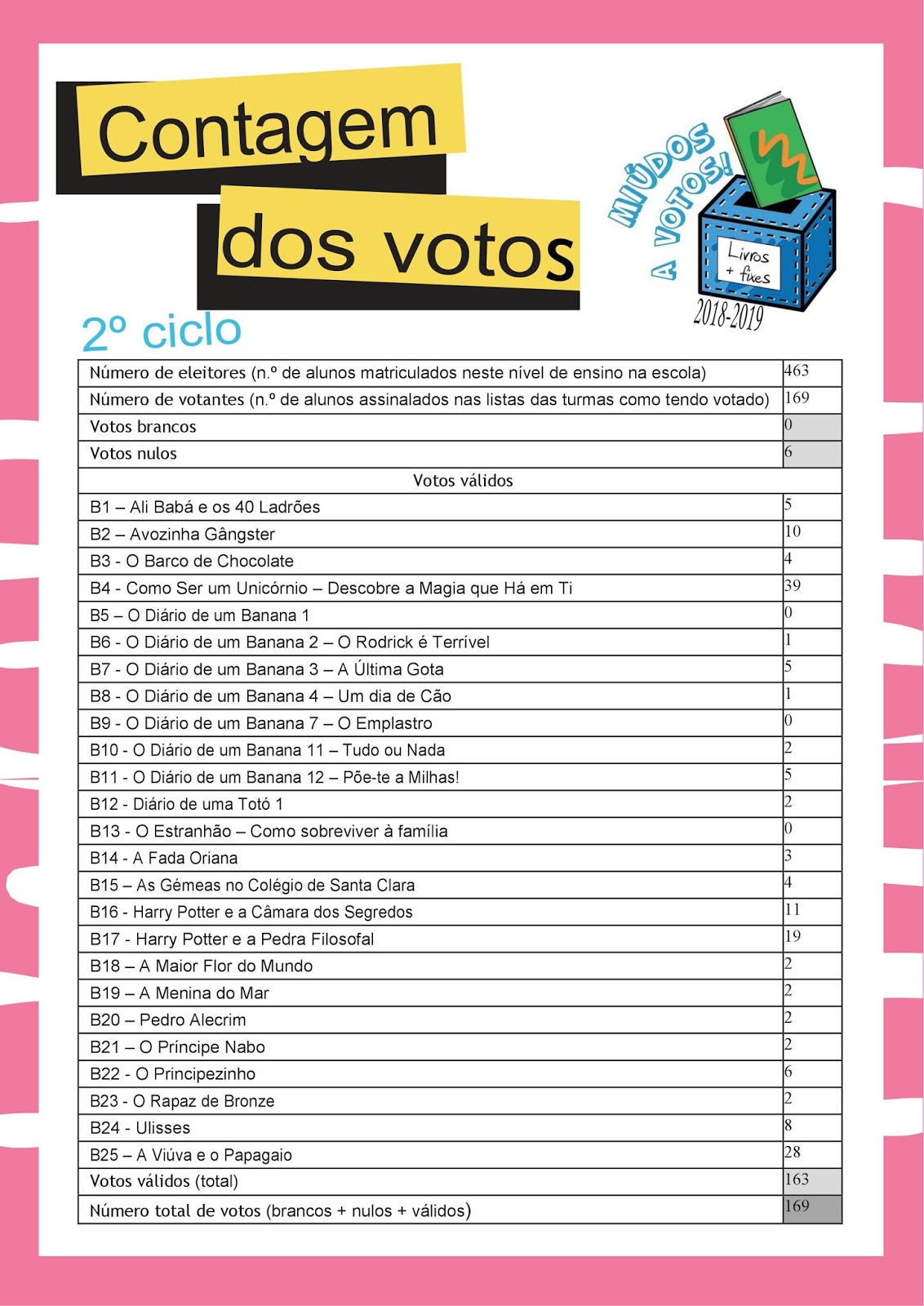 Contagem dos votos

MIÚDOS A VOTOS!

Livros + fixes

2018-2019

2º ciclo

| Número de eleitores (n.º de alunos matriculados neste nível de ensino na escola) | 463 |
|---|---|
| Número de votantes (n.º de alunos assinalados nas listas das turmas como tendo votado) | 169 |
| Votos brancos | 0 |
| Votos nulos | 6 |
| Votos válidos | |
| B1 – Ali Babá e os 40 Ladrões | 5 |
| B2 – Avozinha Gângster | 10 |
| B3 - O Barco de Chocolate | 4 |
| B4 - Como Ser um Unicórnio – Descobre a Magia que Há em Ti | 39 |
| B5 – O Diário de um Banana 1 | 0 |
| B6 - O Diário de um Banana 2 – O Rodrick é Terrível | 1 |
| B7 - O Diário de um Banana 3 – A Última Gota | 5 |
| B8 - O Diário de um Banana 4 – Um dia de Cão | 1 |
| B9 - O Diário de um Banana 7 – O Emplastro | 0 |
| B10 - O Diário de um Banana 11 – Tudo ou Nada | 2 |
| B11 - O Diário de um Banana 12 – Põe-te a Milhas! | 5 |
| B12 - Diário de uma Totó 1 | 2 |
| B13 - O Estranhão – Como sobreviver à família | 0 |
| B14 - A Fada Oriana | 3 |
| B15 – As Gémeas no Colégio de Santa Clara | 4 |
| B16 - Harry Potter e a Câmara dos Segredos | 11 |
| B17 - Harry Potter e a Pedra Filosofal | 19 |
| B18 – A Maior Flor do Mundo | 2 |
| B19 – A Menina do Mar | 2 |
| B20 – Pedro Alecrim | 2 |
| B21 – O Príncipe Nabo | 2 |
| B22 - O Principezinho | 6 |
| B23 - O Rapaz de Bronze | 2 |
| B24 - Ulisses | 8 |
| B25 – A Viúva e o Papagaio | 28 |
| Votos válidos (total) | 163 |
| Número total de votos (brancos + nulos + válidos) | 169 |